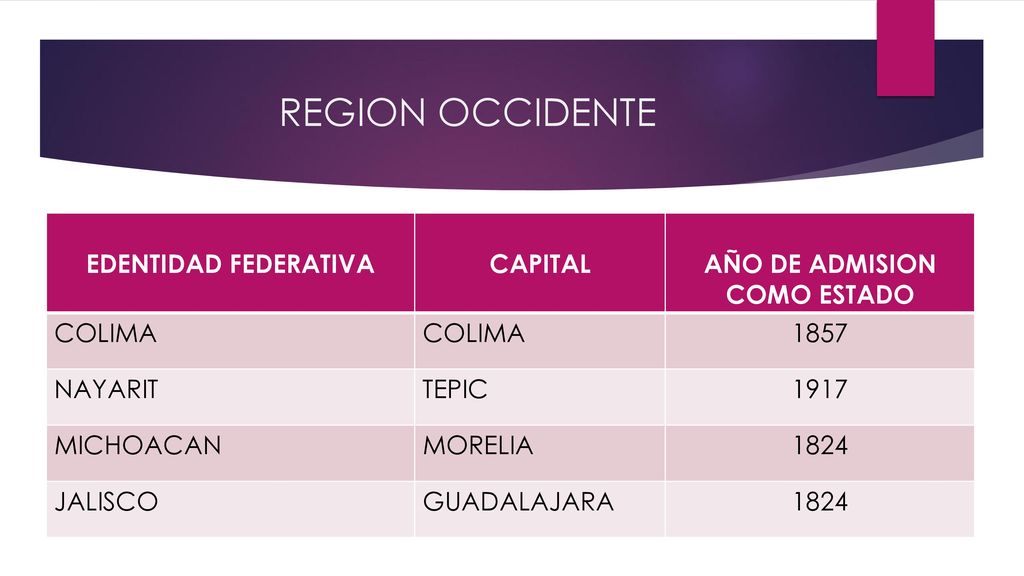 REGION OCCIDENTE

| EDENTIDAD FEDERATIVA | CAPITAL | AÑO DE ADMISION COMO ESTADO |
|---|---|---|
| COLIMA | COLIMA | 1857 |
| NAYARIT | TEPIC | 1917 |
| MICHOACAN | MORELIA | 1824 |
| JALISCO | GUADALAJARA | 1824 |